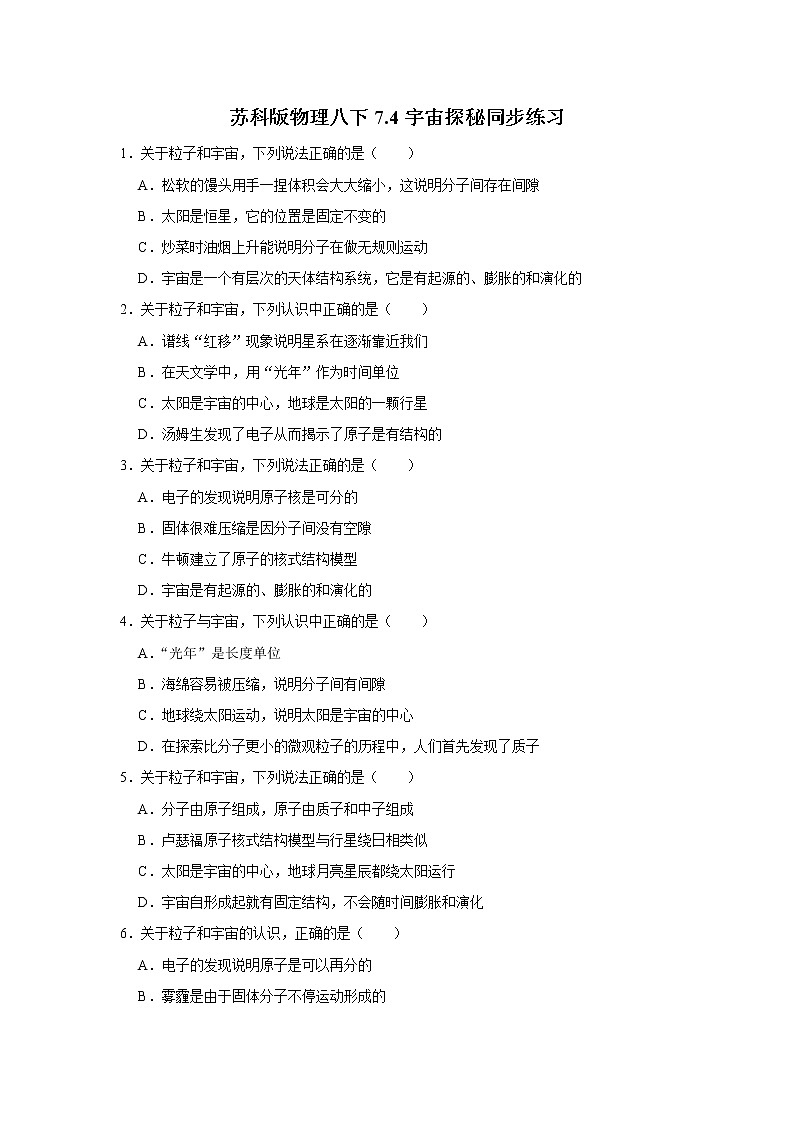 苏科版物理八下 7.4 宇宙探秘同步练习

1．关于粒子和宇宙，下列说法正确的是（　　）

A．松软的馒头用手一捏体积会大大缩小，这说明分子间存在间隙

B．太阳是恒星，它的位置是固定不变的

C．炒菜时油烟上升能说明分子在做无规则运动

D．宇宙是一个有层次的天体结构系统，它是有起源的、膨胀的和演化的

2．关于粒子和宇宙，下列认识中正确的是（　　）

A．谱线“红移”现象说明星系在逐渐靠近我们

B．在天文学中，用“光年”作为时间单位

C．太阳是宇宙的中心，地球是太阳的一颗行星

D．汤姆生发现了电子从而揭示了原子是有结构的

3．关于粒子和宇宙，下列说法正确的是（　　）

A．电子的发现说明原子核是可分的

B．固体很难压缩是因分子间没有空隙

C．牛顿建立了原子的核式结构模型

D．宇宙是有起源的、膨胀的和演化的

4．关于粒子与宇宙，下列认识中正确的是（　　）

A．“光年”是长度单位

B．海绵容易被压缩，说明分子间有间隙

C．地球绕太阳运动，说明太阳是宇宙的中心

D．在探索比分子更小的微观粒子的历程中，人们首先发现了质子

5．关于粒子和宇宙，下列说法正确的是（　　）

A．分子由原子组成，原子由质子和中子组成

B．卢瑟福原子核式结构模型与行星绕日相类似

C．太阳是宇宙的中心，地球月亮星辰都绕太阳运行

D．宇宙自形成起就有固定结构，不会随时间膨胀和演化

6．关于粒子和宇宙的认识，正确的是（　　）

A．电子的发现说明原子是可以再分的

B．雾霾是由于固体分子不停运动形成的